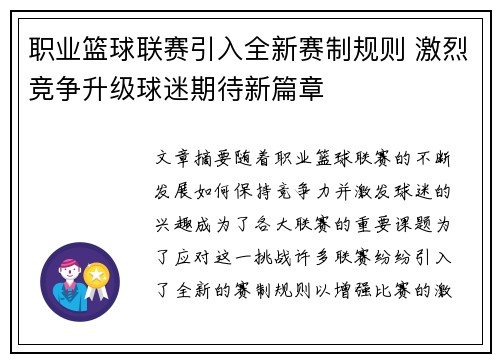 职业篮球联赛引入全新赛制规则 激烈竞争升级球迷期待新篇章

文章摘要随着职业篮球联赛的不断发展如何保持竞争力并激发球迷的兴趣成为了各大联赛的重要课题为了应对这一挑战许多联赛纷纷引入了全新的赛制规则以增强比赛的激